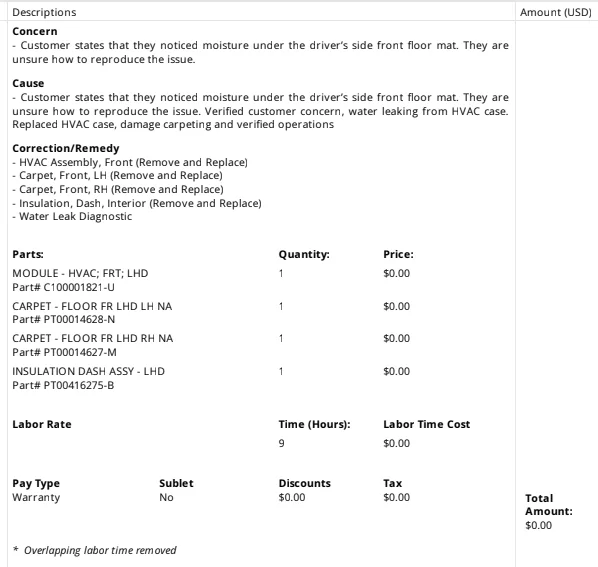 Descriptions

Amount (USD)

Concern
- Customer states that they noticed moisture under the driver's side front floor mat. They are unsure how to reproduce the issue.

Cause
- Customer states that they noticed moisture under the driver's side front floor mat. They are unsure how to reproduce the issue. Verified customer concern, water leaking from HVAC case. Replaced HVAC case, damage carpeting and verified operations

Correction/Remedy
- HVAC Assembly, Front (Remove and Replace)
- Carpet, Front, LH (Remove and Replace)
- Carpet, Front, RH (Remove and Replace)
- Insulation, Dash, Interior (Remove and Replace)
- Water Leak Diagnostic

| Parts: | Quantity: | Price: |
|---|---|---|
| MODULE - HVAC; FRT; LHD Part# C100001821-U | 1 | $0.00 |
| CARPET - FLOOR FR LHD LH NA Part# PT00014628-N | 1 | $0.00 |
| CARPET - FLOOR FR LHD RH NA Part# PT00014627-M | 1 | $0.00 |
| INSULATION DASH ASSY - LHD Part# PT00416275-B | 1 | $0.00 |

Labor Rate
Time (Hours):
9
Labor Time Cost
$0.00

Pay Type
Warranty
Sublet
No
Discounts
$0.00
Tax
$0.00

Total Amount:
$0.00

* Overlapping labor time removed